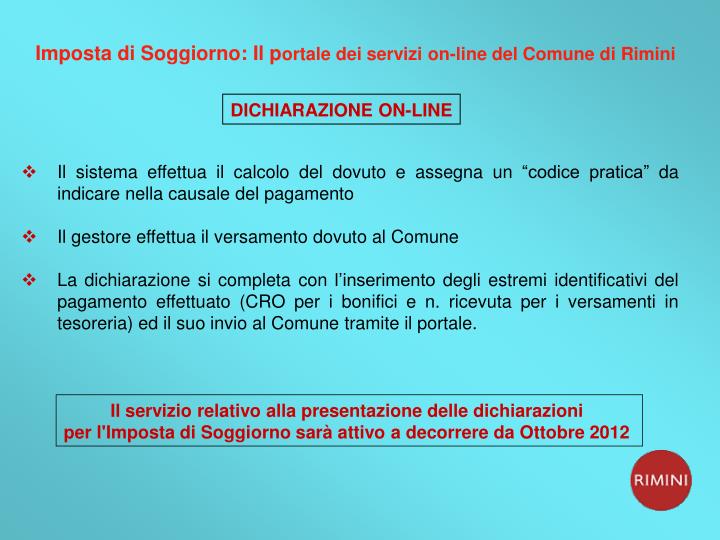 Imposta di Soggiorno: Il portale dei servizi on-line del Comune di Rimini

DICHIARAZIONE ON-LINE

❖ Il sistema effettua il calcolo del dovuto e assegna un “codice pratica” da indicare nella causale del pagamento

❖ Il gestore effettua il versamento dovuto al Comune

❖ La dichiarazione si completa con l’inserimento degli estremi identificativi del pagamento effettuato (CRO per i bonifici e n. ricevuta per i versamenti in tesoreria) ed il suo invio al Comune tramite il portale.

Il servizio relativo alla presentazione delle dichiarazioni per l'Imposta di Soggiorno sarà attivo a decorrere da Ottobre 2012

RIMINI